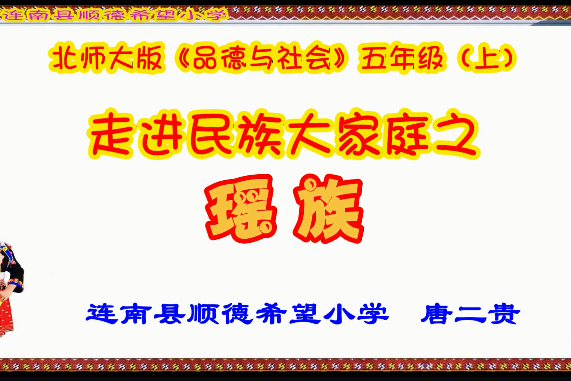 连南县顺德希望小学

北师大版《品德与社会》五年级（上）

走进民族大家庭之

瑶族

连南县顺德希望小学　唐二贵